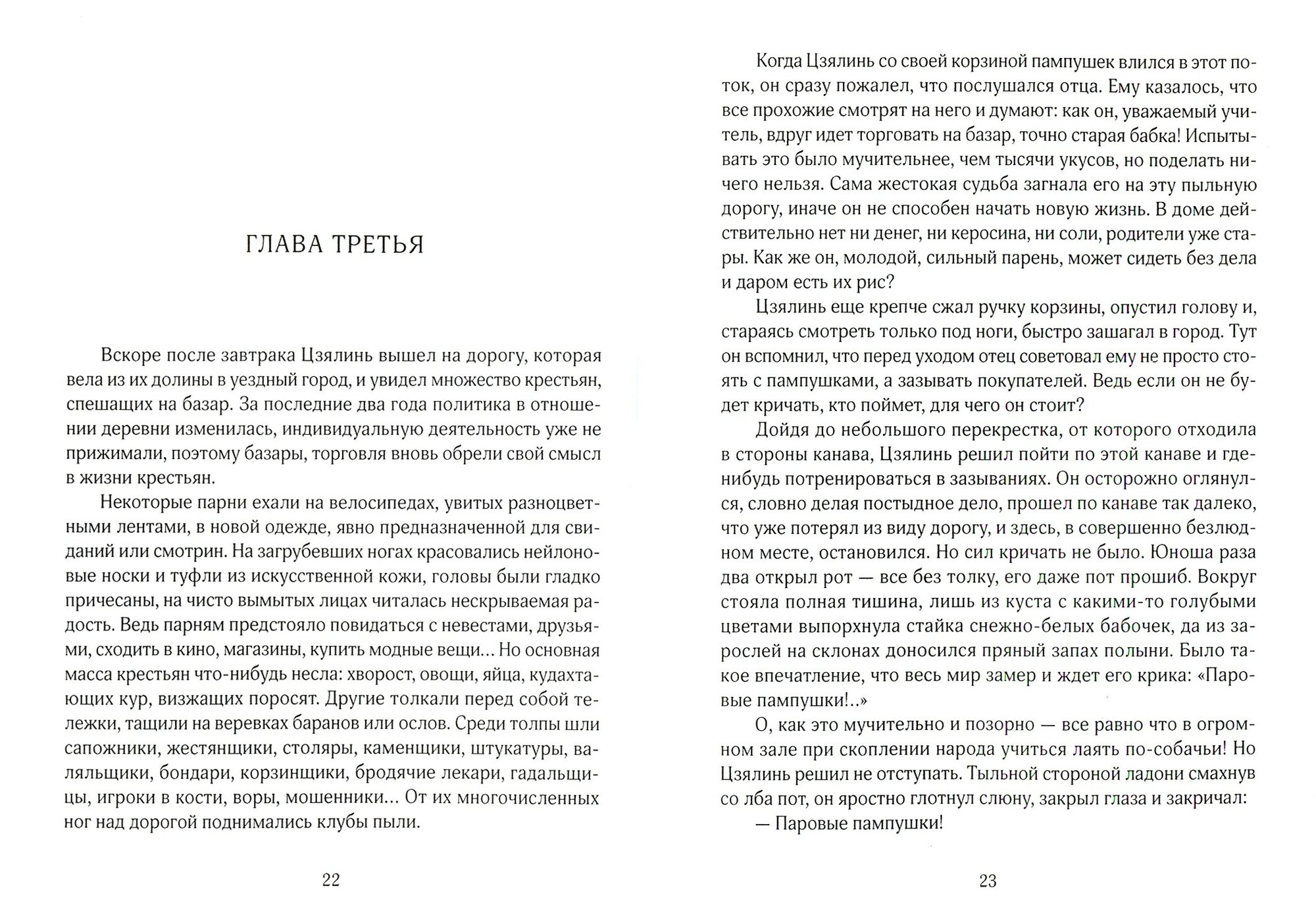 ГЛАВА ТРЕТЬЯ

Вскоре после завтрака Цзялинь вышел на дорогу, которая вела из их долины в уездный город, и увидел множество крестьян, спешащих на базар. За последние два года политика в отношении деревни изменилась, индивидуальную деятельность уже не прижимали, поэтому базары, торговля вновь обрели свой смысл в жизни крестьян.

Некоторые парни ехали на велосипедах, увитых разноцветными лентами, в новой одежде, явно предназначенной для свиданий или смотрин. На загрубевших ногах красовались нейлоновые носки и туфли из искусственной кожи, головы были гладко причесаны, на чисто вымытых лицах читалась нескрываемая радость. Ведь парням предстояло повидаться с невестами, друзьями, сходить в кино, магазины, купить модные вещи... Но основная масса крестьян что-нибудь несла: хворост, овощи, яйца, кудахтающих кур, визжащих поросят. Другие толкали перед собой тележки, тащили на веревках баранов или ослов. Среди толпы шли сапожники, жестянщики, столяры, каменщики, штукатуры, валяльщики, бондари, корзинщики, бродячие лекари, гадальщицы, игроки в кости, воры, мошенники... От их многочисленных ног над дорогой поднимались клубы пыли.

22

Когда Цзялинь со своей корзиной пампушек влился в этот поток, он сразу пожалел, что послушался отца. Ему казалось, что все прохожие смотрят на него и думают: как он, уважаемый учитель, вдруг идет торговать на базар, точно старая бабка! Испытывать это было мучительнее, чем тысячи укусов, но поделать ничего нельзя. Сама жестокая судьба загнала его на эту пыльную дорогу, иначе он не способен начать новую жизнь. В доме действительно нет ни денег, ни керосина, ни соли, родители уже стары. Как же он, молодой, сильный парень, может сидеть без дела и даром есть их рис?

Цзялинь еще крепче сжал ручку корзины, опустил голову и, стараясь смотреть только под ноги, быстро зашагал в город. Тут он вспомнил, что перед уходом отец советовал ему не просто стоять с пампушками, а зазывать покупателей. Ведь если он не будет кричать, кто поймет, для чего он стоит?

Дойдя до небольшого перекрестка, от которого отходила в стороны канава, Цзялинь решил пойти по этой канаве и где-нибудь потренироваться в зазываниях. Он осторожно оглянулся, словно делая постыдное дело, прошел по канаве так далеко, что уже потерял из виду дорогу, и здесь, в совершенно безлюдном месте, остановился. Но сил кричать не было. Юноша раза два открыл рот — все без толку, его даже пот прошиб. Вокруг стояла полная тишина, лишь из куста с какими-то голубыми цветами выпорхнула стайка снежно-белых бабочек, да из зарослей на склонах доносился пряный запах полыни. Было такое впечатление, что весь мир замер и ждет его крика: «Паровые пампушки!..»

О, как это мучительно и позорно — все равно что в огромном зале при скоплении народа учиться лаять по-собачьи! Но Цзялинь решил не отступать. Тыльной стороной ладони смахнув со лба пот, он яростно глотнул слюну, закрыл глаза и закричал:

— Паровые пампушки!

23